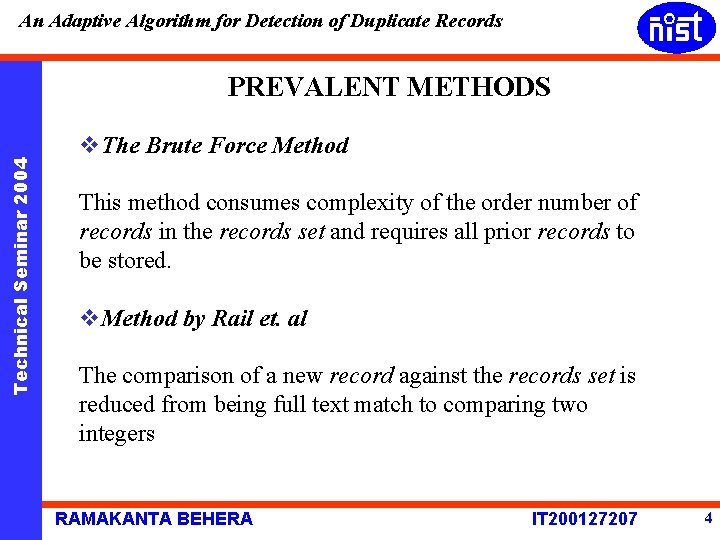 An Adaptive Algorithm for Detection of Duplicate Records

nist

Technical Seminar 2004

PREVALENT METHODS

❖ The Brute Force Method

This method consumes complexity of the order number of records in the records set and requires all prior records to be stored.

❖ Method by Rail et. al

The comparison of a new record against the records set is reduced from being full text match to comparing two integers

RAMAKANTA BEHERA

IT200127207

4